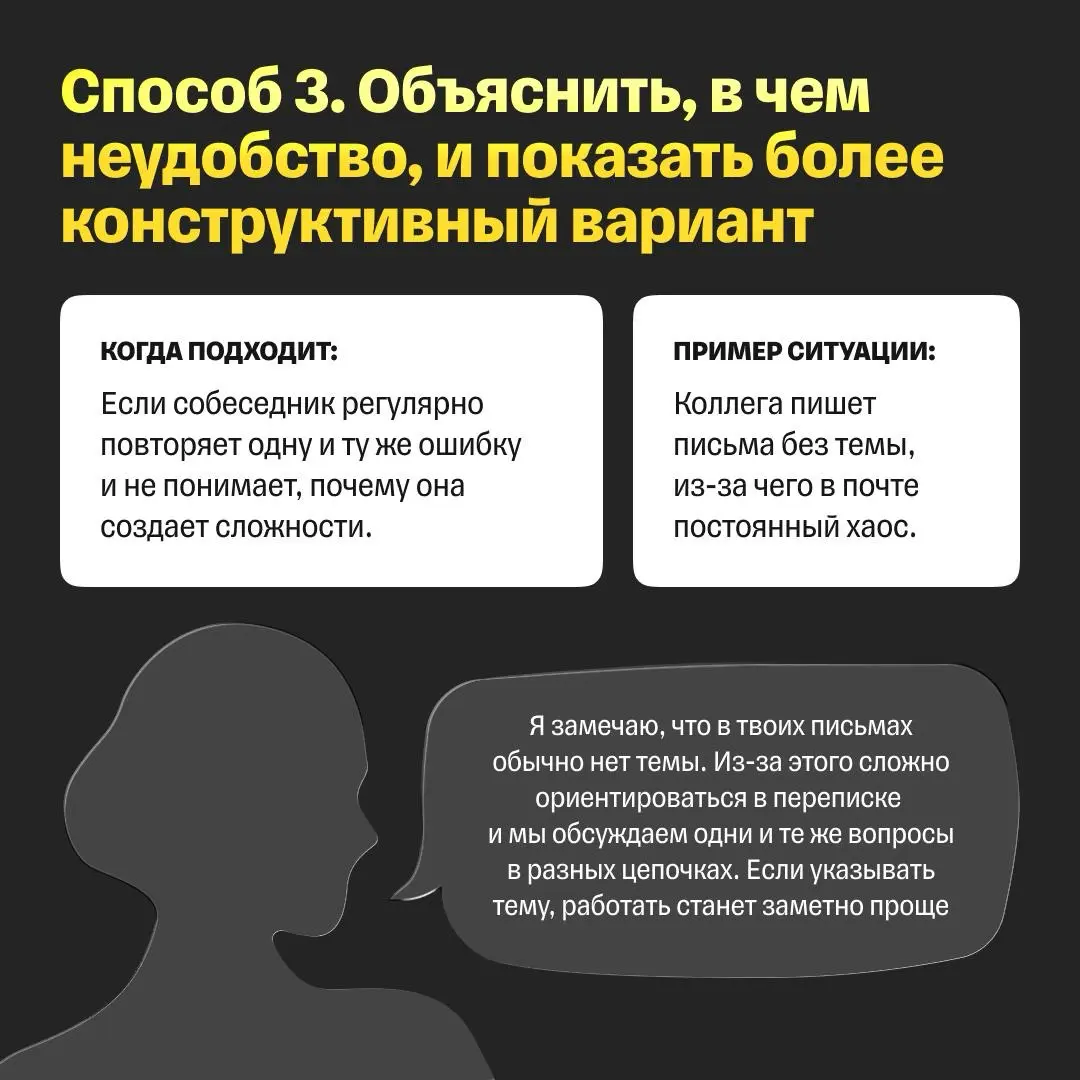 Способ 3. Объяснить, в чем неудобство, и показать более конструктивный вариант

КОГДА ПОДХОДИТ:

Если собеседник регулярно повторяет одну и ту же ошибку и не понимает, почему она создает сложности.

ПРИМЕР СИТУАЦИИ:

Коллега пишет письма без темы, из-за чего в почте постоянный хаос.

Я замечаю, что в твоих письмах обычно нет темы. Из-за этого сложно ориентироваться в переписке и мы обсуждаем одни и те же вопросы в разных цепочках. Если указывать тему, работать станет заметно проще